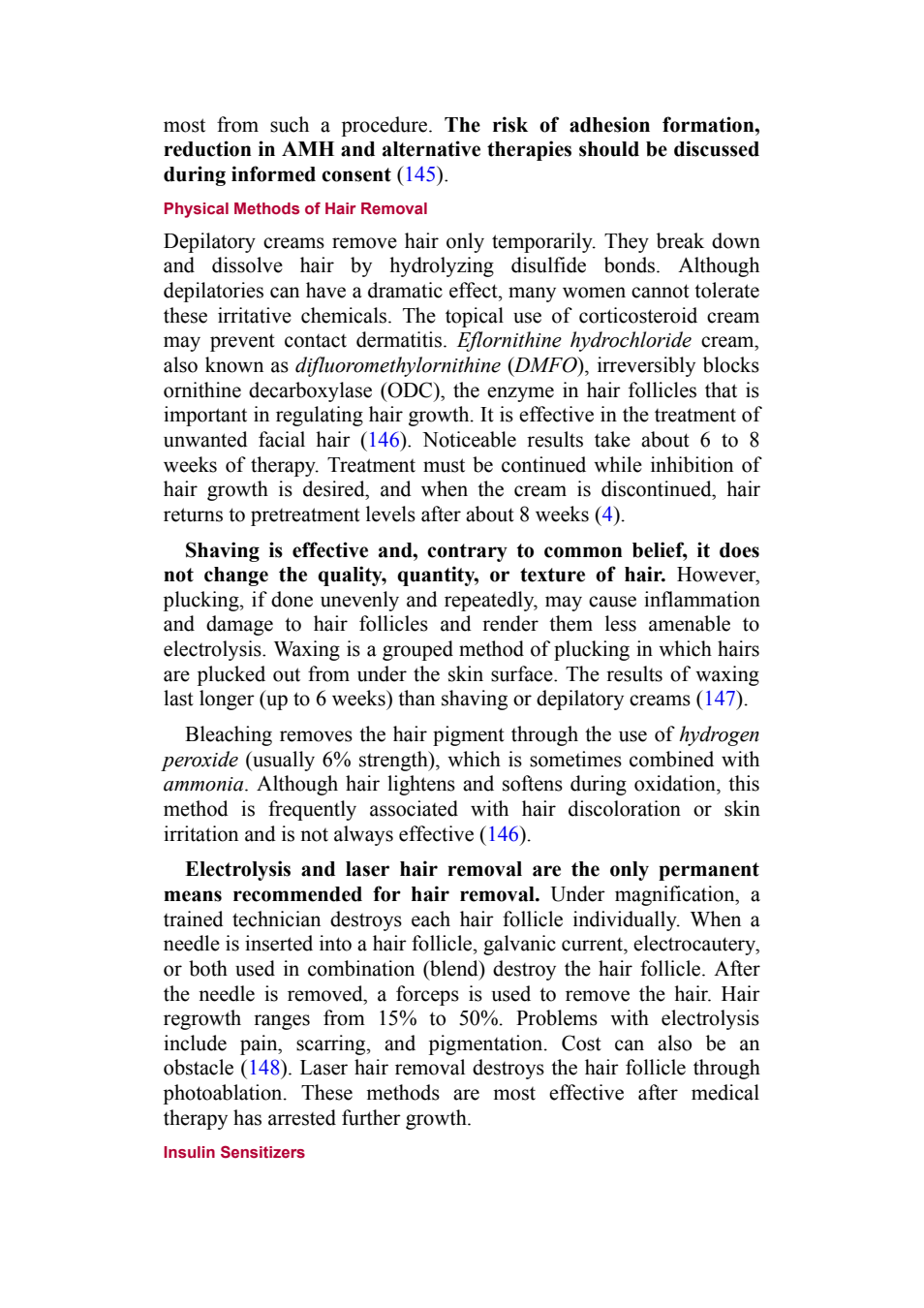 most from such a procedure. The risk of adhesion formation, reduction in AMH and alternative therapies should be discussed during informed consent (145).

Physical Methods of Hair Removal

Depilatory creams remove hair only temporarily. They break down and dissolve hair by hydrolyzing disulfide bonds. Although depilatories can have a dramatic effect, many women cannot tolerate these irritative chemicals. The topical use of corticosteroid cream may prevent contact dermatitis. Eflornithine hydrochloride cream, also known as difluoromethylornithine (DMFO), irreversibly blocks ornithine decarboxylase (ODC), the enzyme in hair follicles that is important in regulating hair growth. It is effective in the treatment of unwanted facial hair (146). Noticeable results take about 6 to 8 weeks of therapy. Treatment must be continued while inhibition of hair growth is desired, and when the cream is discontinued, hair returns to pretreatment levels after about 8 weeks (4).

Shaving is effective and, contrary to common belief, it does not change the quality, quantity, or texture of hair. However, plucking, if done unevenly and repeatedly, may cause inflammation and damage to hair follicles and render them less amenable to electrolysis. Waxing is a grouped method of plucking in which hairs are plucked out from under the skin surface. The results of waxing last longer (up to 6 weeks) than shaving or depilatory creams (147).

Bleaching removes the hair pigment through the use of hydrogen peroxide (usually 6% strength), which is sometimes combined with ammonia. Although hair lightens and softens during oxidation, this method is frequently associated with hair discoloration or skin irritation and is not always effective (146).

Electrolysis and laser hair removal are the only permanent means recommended for hair removal. Under magnification, a trained technician destroys each hair follicle individually. When a needle is inserted into a hair follicle, galvanic current, electrocautery, or both used in combination (blend) destroy the hair follicle. After the needle is removed, a forceps is used to remove the hair. Hair regrowth ranges from 15% to 50%. Problems with electrolysis include pain, scarring, and pigmentation. Cost can also be an obstacle (148). Laser hair removal destroys the hair follicle through photoablation. These methods are most effective after medical therapy has arrested further growth.

Insulin Sensitizers